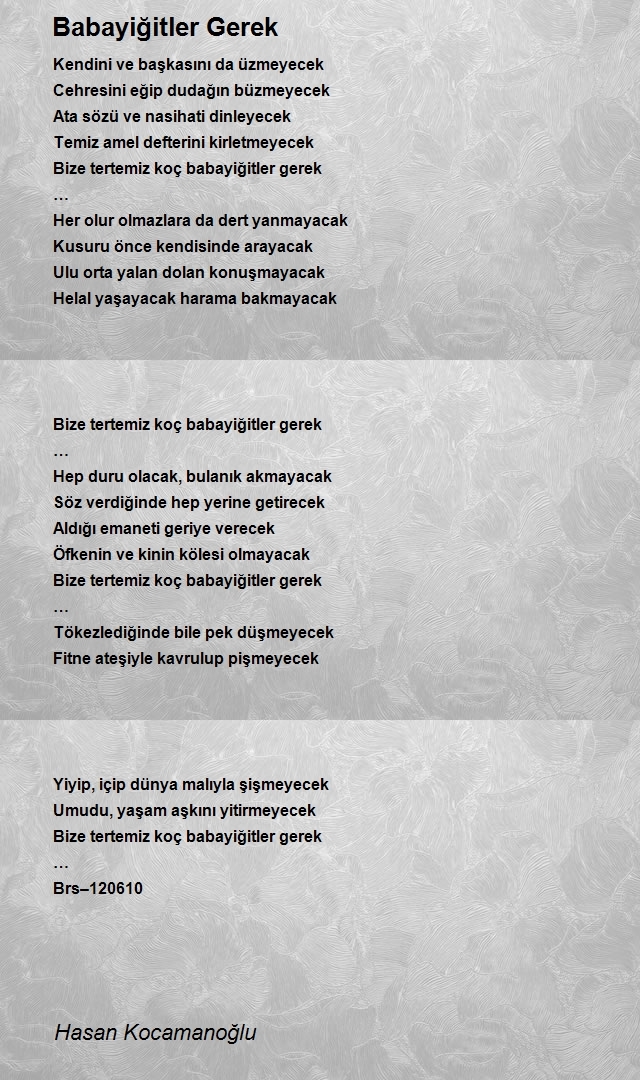 Babayiğitler Gerek

Kendini ve başkasını da üzmeyecek
Cehresini eğip dudağın büzmeyecek
Ata sözü ve nasihati dinleyecek
Temiz amel defterini kirletmeyecek
Bize tertemiz koç babayiğitler gerek
…
Her olur olmazlara da dert yanmayacak
Kusuru önce kendisinde arayacak
Ulu orta yalan dolan konuşmayacak
Helal yaşayacak harama bakmayacak

Bize tertemiz koç babayiğitler gerek
…
Hep duru olacak, bulanık akmayacak
Söz verdiğinde hep yerine getirecek
Aldığı emaneti geriye verecek
Öfkenin ve kinin kölesi olmayacak
Bize tertemiz koç babayiğitler gerek
…
Tökezlediğinde bile pek düşmeyecek
Fitne ateşiyle kavrulup pişmeyecek

Yiyip, içip dünya malıyla şişmeyecek
Umudu, yaşam aşkını yitirmeyecek
Bize tertemiz koç babayiğitler gerek
…
Brs–120610

Hasan Kocamanoğlu